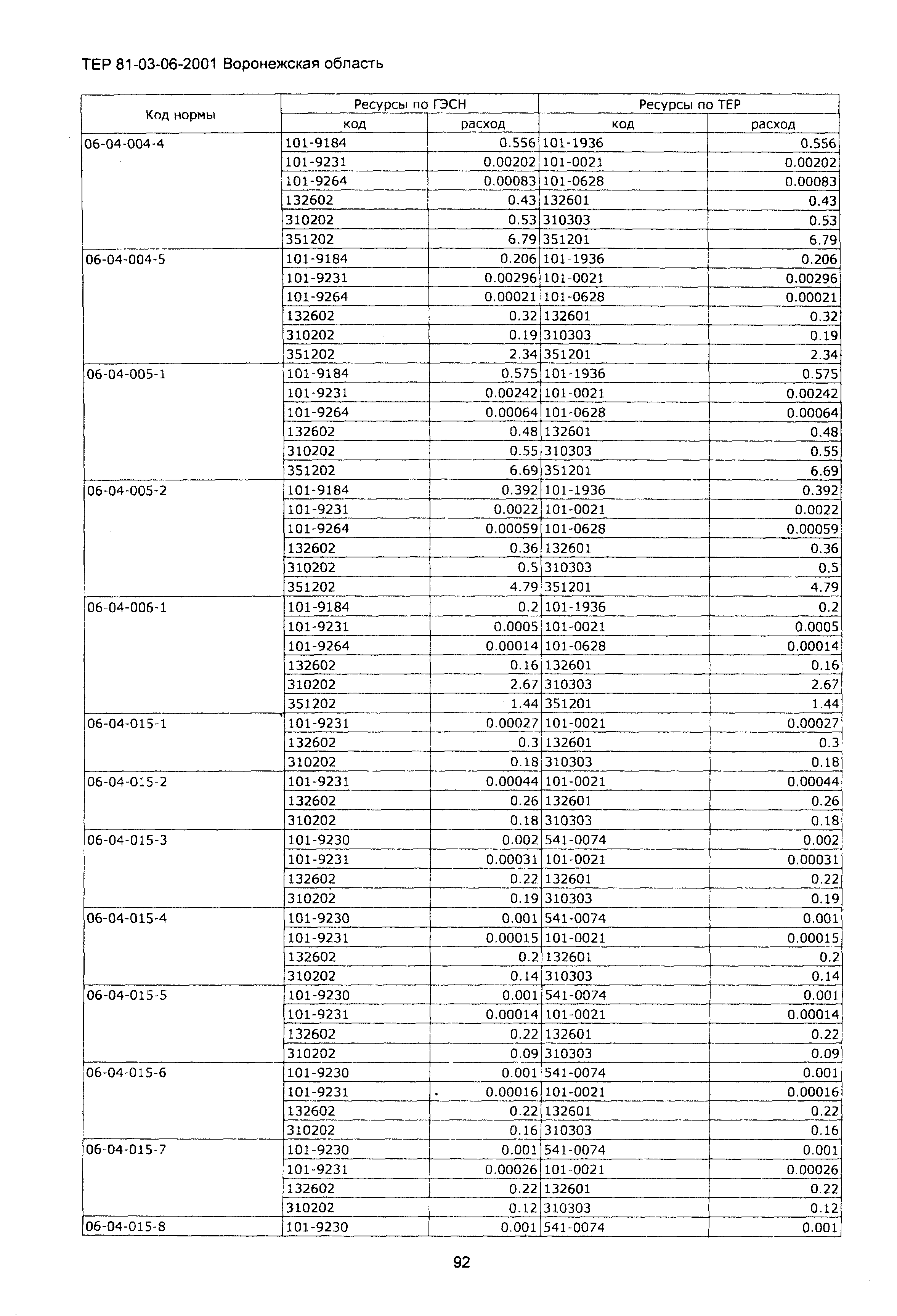 ТЕР 81-03-06-2001 Воронежская область

| Код нормы | Ресурсы по ГЭСН код | Ресурсы по ГЭСН расход | Ресурсы по ТЕР код | Ресурсы по ТЕР расход |
|---|---|---|---|---|
| 06-04-004-4 | 101-9184 | 0.556 | 101-1936 | 0.556 |
| | 101-9231 | 0.00202 | 101-0021 | 0.00202 |
| | 101-9264 | 0.00083 | 101-0628 | 0.00083 |
| | 132602 | 0.43 | 132601 | 0.43 |
| | 310202 | 0.53 | 310303 | 0.53 |
| | 351202 | 6.79 | 351201 | 6.79 |
| 06-04-004-5 | 101-9184 | 0.206 | 101-1936 | 0.206 |
| | 101-9231 | 0.00296 | 101-0021 | 0.00296 |
| | 101-9264 | 0.00021 | 101-0628 | 0.00021 |
| | 132602 | 0.32 | 132601 | 0.32 |
| | 310202 | 0.19 | 310303 | 0.19 |
| | 351202 | 2.34 | 351201 | 2.34 |
| 06-04-005-1 | 101-9184 | 0.575 | 101-1936 | 0.575 |
| | 101-9231 | 0.00242 | 101-0021 | 0.00242 |
| | 101-9264 | 0.00064 | 101-0628 | 0.00064 |
| | 132602 | 0.48 | 132601 | 0.48 |
| | 310202 | 0.55 | 310303 | 0.55 |
| | 351202 | 6.69 | 351201 | 6.69 |
| 06-04-005-2 | 101-9184 | 0.392 | 101-1936 | 0.392 |
| | 101-9231 | 0.0022 | 101-0021 | 0.0022 |
| | 101-9264 | 0.00059 | 101-0628 | 0.00059 |
| | 132602 | 0.36 | 132601 | 0.36 |
| | 310202 | 0.5 | 310303 | 0.5 |
| | 351202 | 4.79 | 351201 | 4.79 |
| 06-04-006-1 | 101-9184 | 0.2 | 101-1936 | 0.2 |
| | 101-9231 | 0.0005 | 101-0021 | 0.0005 |
| | 101-9264 | 0.00014 | 101-0628 | 0.00014 |
| | 132602 | 0.16 | 132601 | 0.16 |
| | 310202 | 2.67 | 310303 | 2.67 |
| | 351202 | 1.44 | 351201 | 1.44 |
| 06-04-015-1 | 101-9231 | 0.00027 | 101-0021 | 0.00027 |
| | 132602 | 0.3 | 132601 | 0.3 |
| | 310202 | 0.18 | 310303 | 0.18 |
| 06-04-015-2 | 101-9231 | 0.00044 | 101-0021 | 0.00044 |
| | 132602 | 0.26 | 132601 | 0.26 |
| | 310202 | 0.18 | 310303 | 0.18 |
| 06-04-015-3 | 101-9230 | 0.002 | 541-0074 | 0.002 |
| | 101-9231 | 0.00031 | 101-0021 | 0.00031 |
| | 132602 | 0.22 | 132601 | 0.22 |
| | 310202 | 0.19 | 310303 | 0.19 |
| 06-04-015-4 | 101-9230 | 0.001 | 541-0074 | 0.001 |
| | 101-9231 | 0.00015 | 101-0021 | 0.00015 |
| | 132602 | 0.2 | 132601 | 0.2 |
| | 310202 | 0.14 | 310303 | 0.14 |
| 06-04-015-5 | 101-9230 | 0.001 | 541-0074 | 0.001 |
| | 101-9231 | 0.00014 | 101-0021 | 0.00014 |
| | 132602 | 0.22 | 132601 | 0.22 |
| | 310202 | 0.09 | 310303 | 0.09 |
| 06-04-015-6 | 101-9230 | 0.001 | 541-0074 | 0.001 |
| | 101-9231 | 0.00016 | 101-0021 | 0.00016 |
| | 132602 | 0.22 | 132601 | 0.22 |
| | 310202 | 0.16 | 310303 | 0.16 |
| 06-04-015-7 | 101-9230 | 0.001 | 541-0074 | 0.001 |
| | 101-9231 | 0.00026 | 101-0021 | 0.00026 |
| | 132602 | 0.22 | 132601 | 0.22 |
| | 310202 | 0.12 | 310303 | 0.12 |
| 06-04-015-8 | 101-9230 | 0.001 | 541-0074 | 0.001 |

92